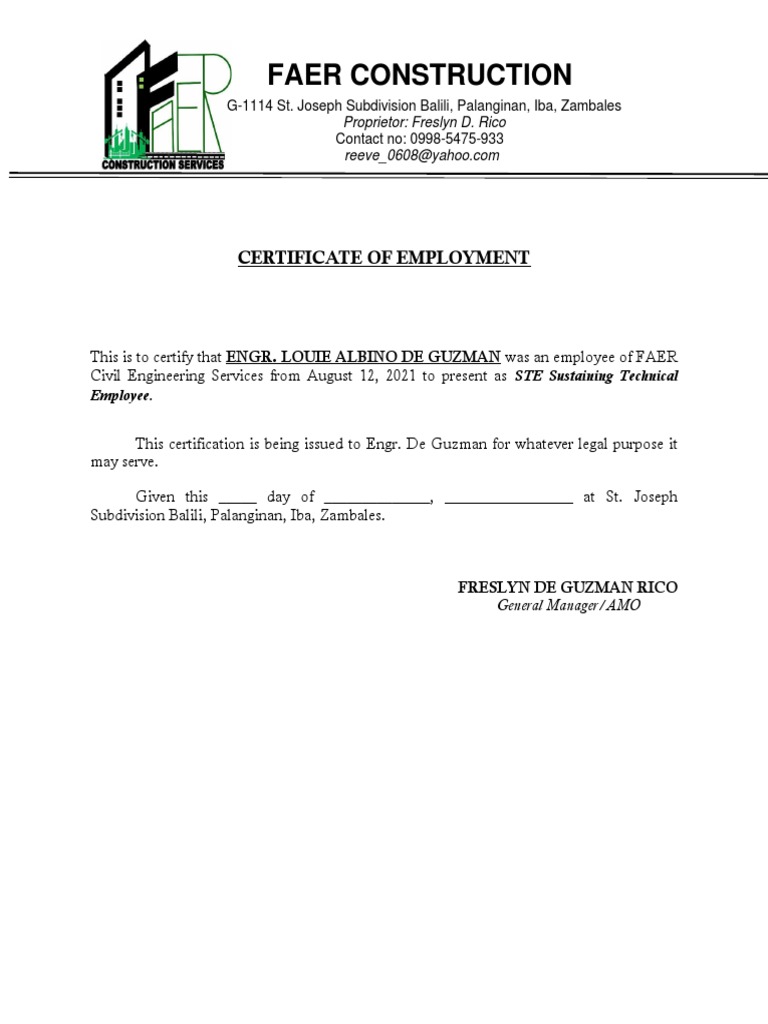 FAER
CONSTRUCTION SERVICES

FAER CONSTRUCTION
G-1114 St. Joseph Subdivision Balili, Palanginan, Iba, Zambales
Proprietor: Freslyn D. Rico
Contact no: 0998-5475-933
reeve_0608@yahoo.com

CERTIFICATE OF EMPLOYMENT

This is to certify that ENGR. LOUIE ALBINO DE GUZMAN was an employee of FAER Civil Engineering Services from August 12, 2021 to present as STE Sustaining Technical Employee.

This certification is being issued to Engr. De Guzman for whatever legal purpose it may serve.

Given this _____ day of _____________, ________________ at St. Joseph Subdivision Balili, Palanginan, Iba, Zambales.

FRESLYN DE GUZMAN RICO
General Manager/AMO